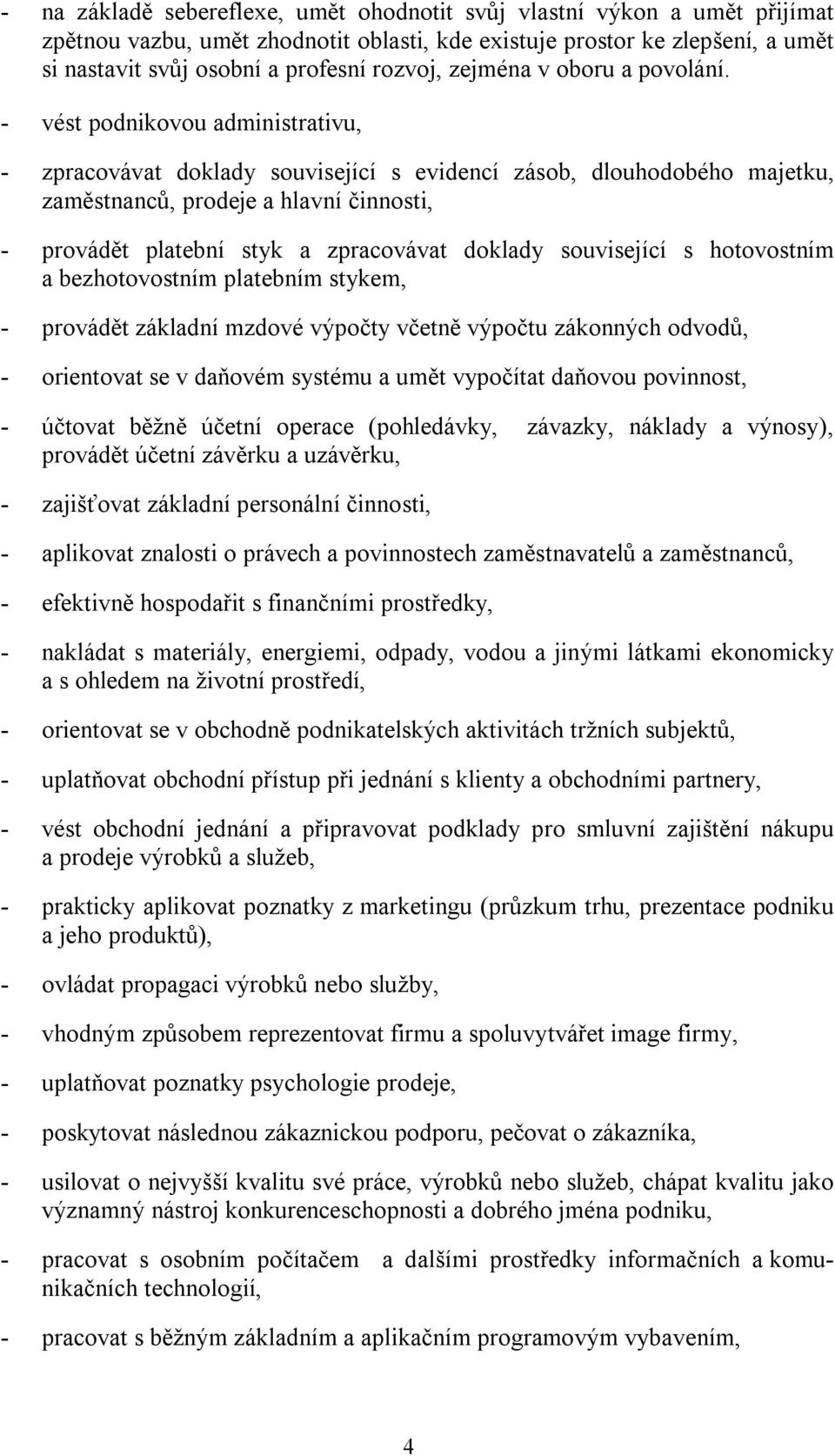 - na základě sebereflexe, umět ohodnotit svůj vlastní výkon a umět přijímat zpětnou vazbu, umět zhodnotit oblasti, kde existuje prostor ke zlepšení, a umět si nastavit svůj osobní a profesní rozvoj, zejména v oboru a povolání.

- vést podnikovou administrativu,

- zpracovávat doklady související s evidencí zásob, dlouhodobého majetku, zaměstnanců, prodeje a hlavní činnosti,

- provádět platební styk a zpracovávat doklady související s hotovostním a bezhotovostním platebním stykem,

- provádět základní mzdové výpočty včetně výpočtu zákonných odvodů,

- orientovat se v daňovém systému a umět vypočítat daňovou povinnost,

- účtovat běžně účetní operace (pohledávky, závazky, náklady a výnosy), provádět účetní závěrku a uzávěrku,

- zajišťovat základní personální činnosti,

- aplikovat znalosti o právech a povinnostech zaměstnavatelů a zaměstnanců,

- efektivně hospodařit s finančními prostředky,

- nakládat s materiály, energiemi, odpady, vodou a jinými látkami ekonomicky a s ohledem na životní prostředí,

- orientovat se v obchodně podnikatelských aktivitách tržních subjektů,

- uplatňovat obchodní přístup při jednání s klienty a obchodními partnery,

- vést obchodní jednání a připravovat podklady pro smluvní zajištění nákupu a prodeje výrobků a služeb,

- prakticky aplikovat poznatky z marketingu (průzkum trhu, prezentace podniku a jeho produktů),

- ovládat propagaci výrobků nebo služby,

- vhodným způsobem reprezentovat firmu a spoluvytvářet image firmy,

- uplatňovat poznatky psychologie prodeje,

- poskytovat následnou zákaznickou podporu, pečovat o zákazníka,

- usilovat o nejvyšší kvalitu své práce, výrobků nebo služeb, chápat kvalitu jako významný nástroj konkurenceschopnosti a dobrého jména podniku,

- pracovat s osobním počítačem a dalšími prostředky informačních a komunikačních technologií,

- pracovat s běžným základním a aplikačním programovým vybavením,

4